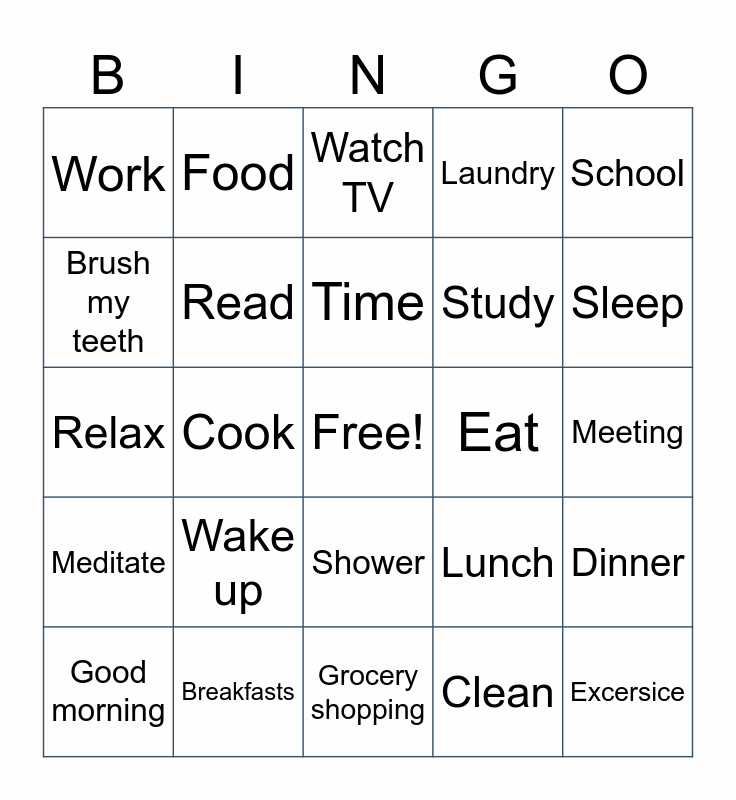 | B | I | N | G | O |
|---|---|---|---|---|
| Work | Food | Watch TV | Laundry | School |
| Brush my teeth | Read | Time | Study | Sleep |
| Relax | Cook | Free! | Eat | Meeting |
| Meditate | Wake up | Shower | Lunch | Dinner |
| Good morning | Breakfasts | Grocery shopping | Clean | Excersice |